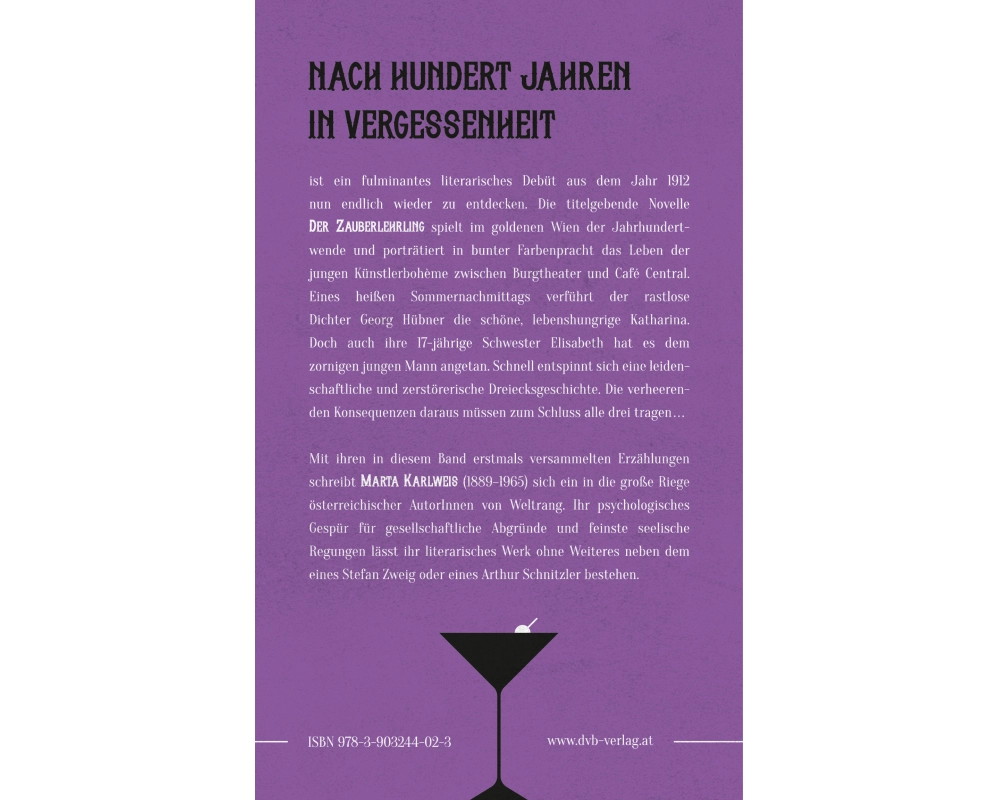 NACH HUNDERT JAHREN IN VERGESSENHEIT

ist ein fulminantes literarisches Debüt aus dem Jahr 1912 nun endlich wieder zu entdecken. Die titelgebende Novelle DER ZAUBERLEHRLING spielt im goldenen Wien der Jahrhundertwende und porträtiert in bunter Farbenpracht das Leben der jungen Künstlerbohème zwischen Burgtheater und Café Central. Eines heißen Sommernachmittags verführt der rastlose Dichter Georg Hübner die schöne, lebenshungrige Katharina. Doch auch ihre 17-jährige Schwester Elisabeth hat es dem zornigen jungen Mann angetan. Schnell entspinnt sich eine leidenschaftliche und zerstörerische Dreiecksgeschichte. Die verheerenden Konsequenzen daraus müssen zum Schluss alle drei tragen…

Mit ihren in diesem Band erstmals versammelten Erzählungen schreibt MARTA KARLWEIS (1889–1965) sich ein in die große Riege österreichischer AutorInnen von Weltrang. Ihr psychologisches Gespür für gesellschaftliche Abgründe und feinste seelische Regungen lässt ihr literarisches Werk ohne Weiteres neben dem eines Stefan Zweig oder eines Arthur Schnitzler bestehen.

ISBN 978-3-903244-02-3

www.dvb-verlag.at